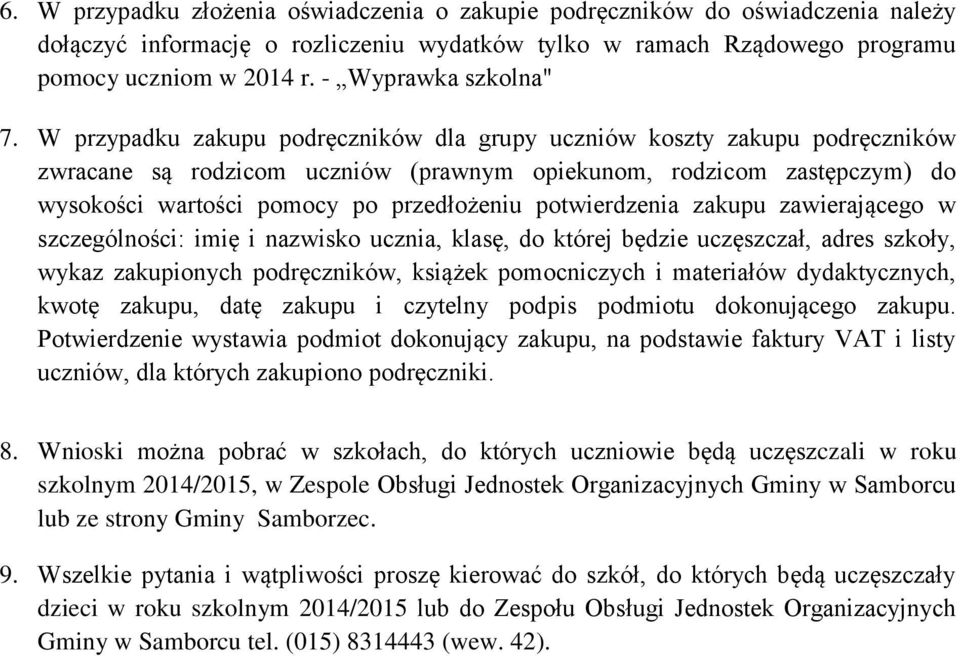 6. W przypadku złożenia oświadczenia o zakupie podręczników do oświadczenia należy dołączyć informację o rozliczeniu wydatków tylko w ramach Rządowego programu pomocy uczniom w 2014 r. - „Wyprawka szkolna"

7. W przypadku zakupu podręczników dla grupy uczniów koszty zakupu podręczników zwracane są rodzicom uczniów (prawnym opiekunom, rodzicom zastępczym) do wysokości wartości pomocy po przedłożeniu potwierdzenia zakupu zawierającego w szczególności: imię i nazwisko ucznia, klasę, do której będzie uczęszczał, adres szkoły, wykaz zakupionych podręczników, książek pomocniczych i materiałów dydaktycznych, kwotę zakupu, datę zakupu i czytelny podpis podmiotu dokonującego zakupu. Potwierdzenie wystawia podmiot dokonujący zakupu, na podstawie faktury VAT i listy uczniów, dla których zakupiono podręczniki.

8. Wnioski można pobrać w szkołach, do których uczniowie będą uczęszczali w roku szkolnym 2014/2015, w Zespole Obsługi Jednostek Organizacyjnych Gminy w Samborcu lub ze strony Gminy Samborzec.

9. Wszelkie pytania i wątpliwości proszę kierować do szkół, do których będą uczęszczały dzieci w roku szkolnym 2014/2015 lub do Zespołu Obsługi Jednostek Organizacyjnych Gminy w Samborcu tel. (015) 8314443 (wew. 42).